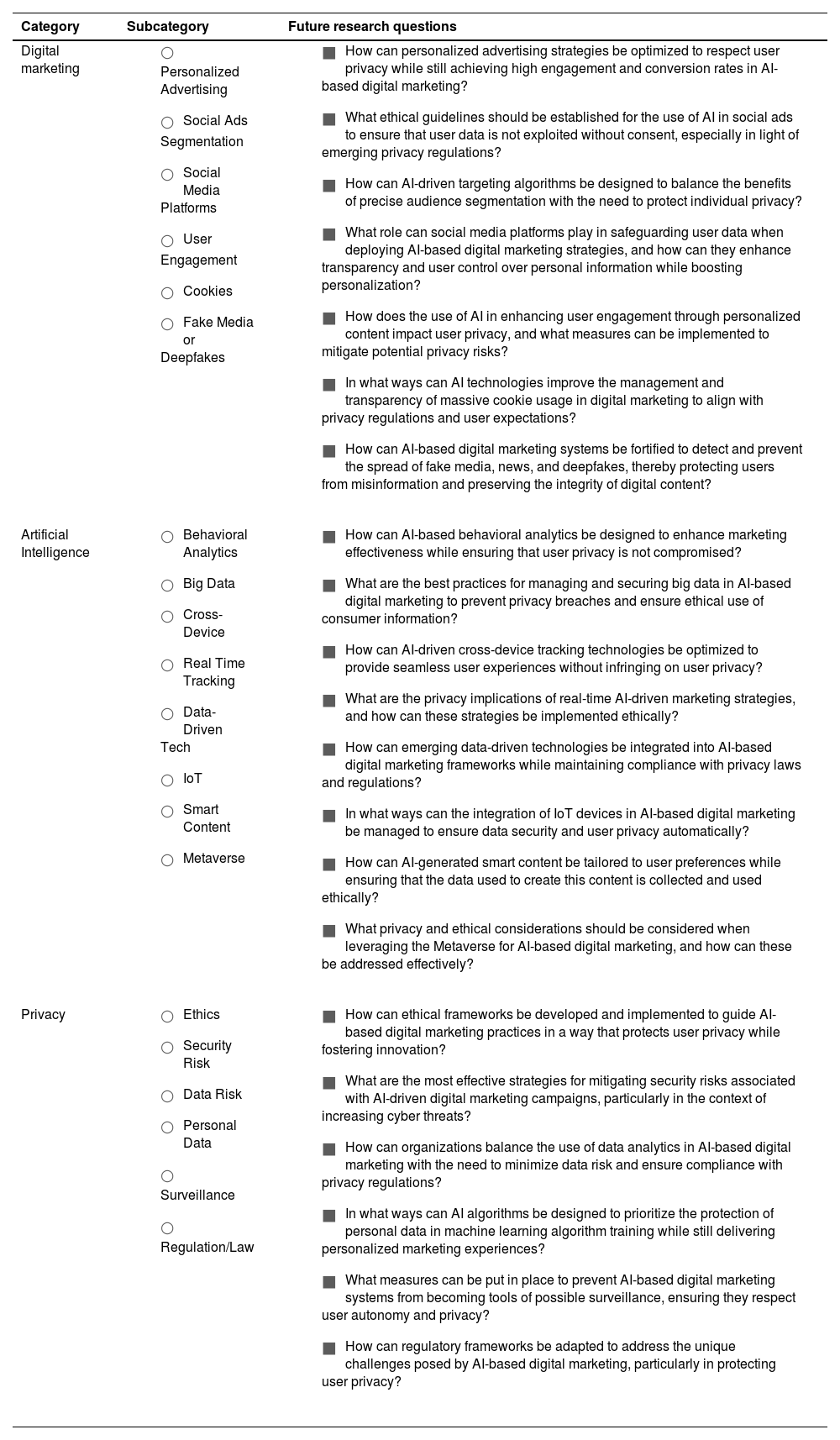 | Category | Subcategory | Future research questions |
|---|---|---|
| Digital marketing | ○ Personalized Advertising<br>○ Social Ads Segmentation<br>○ Social Media Platforms<br>○ User Engagement<br>○ Cookies<br>○ Fake Media or Deepfakes | ■ How can personalized advertising strategies be optimized to respect user privacy while still achieving high engagement and conversion rates in AI-based digital marketing?<br>■ What ethical guidelines should be established for the use of AI in social ads to ensure that user data is not exploited without consent, especially in light of emerging privacy regulations?<br>■ How can AI-driven targeting algorithms be designed to balance the benefits of precise audience segmentation with the need to protect individual privacy?<br>■ What role can social media platforms play in safeguarding user data when deploying AI-based digital marketing strategies, and how can they enhance transparency and user control over personal information while boosting personalization?<br>■ How does the use of AI in enhancing user engagement through personalized content impact user privacy, and what measures can be implemented to mitigate potential privacy risks?<br>■ In what ways can AI technologies improve the management and transparency of massive cookie usage in digital marketing to align with privacy regulations and user expectations?<br>■ How can AI-based digital marketing systems be fortified to detect and prevent the spread of fake media, news, and deepfakes, thereby protecting users from misinformation and preserving the integrity of digital content? |
| Artificial Intelligence | ○ Behavioral Analytics<br>○ Big Data<br>○ Cross-Device<br>○ Real Time Tracking<br>○ Data-Driven Tech<br>○ IoT<br>○ Smart Content<br>○ Metaverse | ■ How can AI-based behavioral analytics be designed to enhance marketing effectiveness while ensuring that user privacy is not compromised?<br>■ What are the best practices for managing and securing big data in AI-based digital marketing to prevent privacy breaches and ensure ethical use of consumer information?<br>■ How can AI-driven cross-device tracking technologies be optimized to provide seamless user experiences without infringing on user privacy?<br>■ What are the privacy implications of real-time AI-driven marketing strategies, and how can these strategies be implemented ethically?<br>■ How can emerging data-driven technologies be integrated into AI-based digital marketing frameworks while maintaining compliance with privacy laws and regulations?<br>■ In what ways can the integration of IoT devices in AI-based digital marketing be managed to ensure data security and user privacy automatically?<br>■ How can AI-generated smart content be tailored to user preferences while ensuring that the data used to create this content is collected and used ethically?<br>■ What privacy and ethical considerations should be considered when leveraging the Metaverse for AI-based digital marketing, and how can these be addressed effectively? |
| Privacy | ○ Ethics<br>○ Security Risk<br>○ Data Risk<br>○ Personal Data<br>○ Surveillance<br>○ Regulation/Law | ■ How can ethical frameworks be developed and implemented to guide AI-based digital marketing practices in a way that protects user privacy while fostering innovation?<br>■ What are the most effective strategies for mitigating security risks associated with AI-driven digital marketing campaigns, particularly in the context of increasing cyber threats?<br>■ How can organizations balance the use of data analytics in AI-based digital marketing with the need to minimize data risk and ensure compliance with privacy regulations?<br>■ In what ways can AI algorithms be designed to prioritize the protection of personal data in machine learning algorithm training while still delivering personalized marketing experiences?<br>■ What measures can be put in place to prevent AI-based digital marketing systems from becoming tools of possible surveillance, ensuring they respect user autonomy and privacy?<br>■ How can regulatory frameworks be adapted to address the unique challenges posed by AI-based digital marketing, particularly in protecting user privacy? |